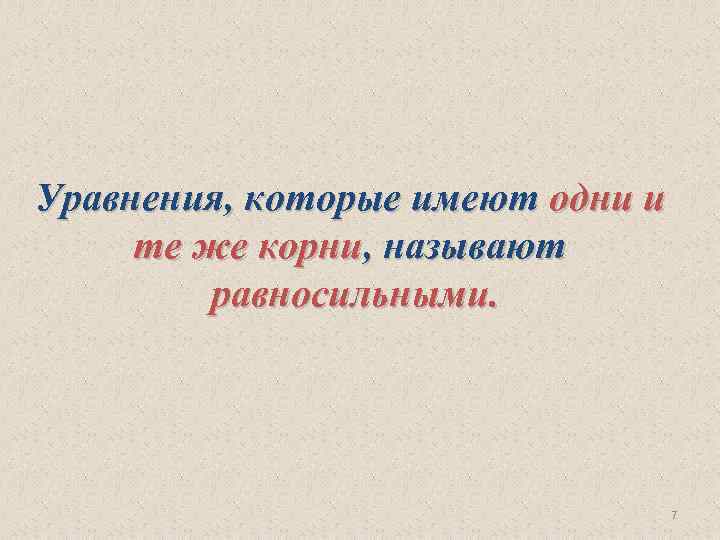 Уравнения, которые имеют одни и те же корни, называют равносильными.

7